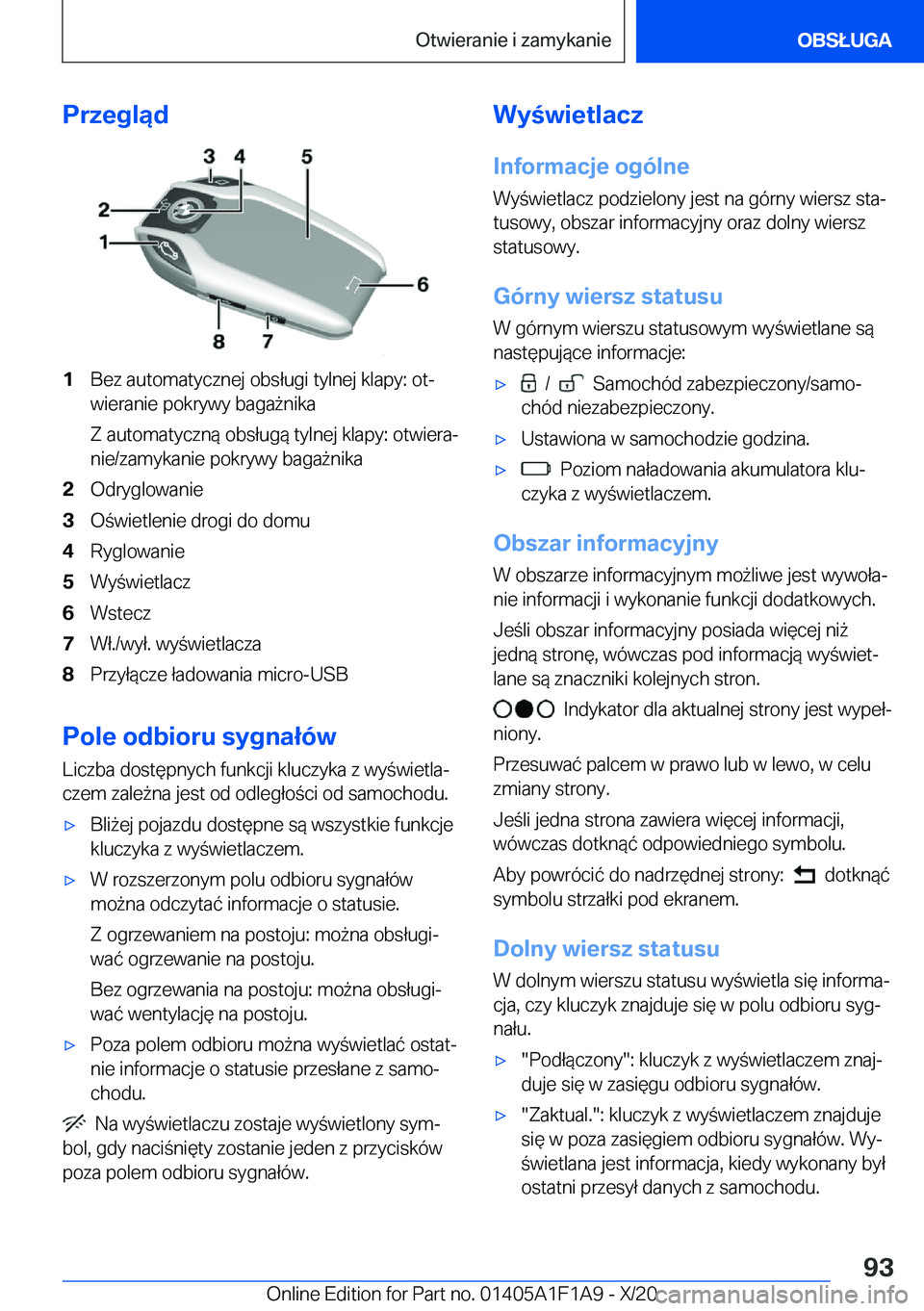 Otwieranie i zamykanie

OBSŁUGA

Przegląd

3 4 5
2
1
6
8 7

1 Bez automatycznej obsługi tylnej klapy: otwieranie pokrywy bagażnika

Z automatyczną obsługą tylnej klapy: otwieranie/zamykanie pokrywy bagażnika

2 Odryglowanie

3 Oświetlenie drogi do domu

4 Ryglowanie

5 Wyświetlacz

6 Wstecz

7 Wł./wył. wyświetlacza

8 Przyłącze ładowania micro-USB

Pole odbioru sygnałów

Liczba dostępnych funkcji kluczyka z wyświetlaczem zależna jest od odległości od samochodu.

▷ Bliżej pojazdu dostępne są wszystkie funkcje kluczyka z wyświetlaczem.

▷ W rozszerzonym polu odbioru sygnałów można odczytać informacje o statusie.

Z ogrzewaniem na postoju: można obsługiwać ogrzewanie na postoju.

Bez ogrzewania na postoju: można obsługiwać wentylację na postoju.

▷ Poza polem odbioru można wyświetlać ostatnie informacje o statusie przesłane z samochodu.

Na wyświetlaczu zostaje wyświetlony symbol, gdy naciśnięty zostanie jeden z przycisków poza polem odbioru sygnałów.

Wyświetlacz

Informacje ogólne

Wyświetlacz podzielony jest na górny wiersz statusowy, obszar informacyjny oraz dolny wiersz statusowy.

Górny wiersz statusu

W górnym wierszu statusowym wyświetlane są następujące informacje:

▷ / Samochód zabezpieczony/samochód niezabezpieczony.

▷ Ustawiona w samochodzie godzina.

▷ Poziom naładowania akumulatora kluczyka z wyświetlaczem.

Obszar informacyjny

W obszarze informacyjnym możliwe jest wywołanie informacji i wykonanie funkcji dodatkowych.

Jeśli obszar informacyjny posiada więcej niż jedną stronę, wówczas pod informacją wyświetlane są znaczniki kolejnych stron.

Indykator dla aktualnej strony jest wypełniony.

Przesuwać palcem w prawo lub w lewo, w celu zmiany strony.

Jeśli jedna strona zawiera więcej informacji, wówczas dotknąć odpowiedniego symbolu.

Aby powrócić do nadrzędnej strony: dotknąć symbolu strzałki pod ekranem.

Dolny wiersz statusu

W dolnym wierszu statusu wyświetla się informacja, czy kluczyk znajduje się w polu odbioru sygnału.

▷ "Podłączony": kluczyk z wyświetlaczem znajduje się w zasięgu odbioru sygnałów.

▷ "Zaktual.": kluczyk z wyświetlaczem znajduje się w poza zasięgiem odbioru sygnałów. Wyświetlana jest informacja, kiedy wykonany był ostatni przesył danych z samochodu.

93

Online Edition for Part no. 01405A1F1A9 - X/20 carmanualsonline.info